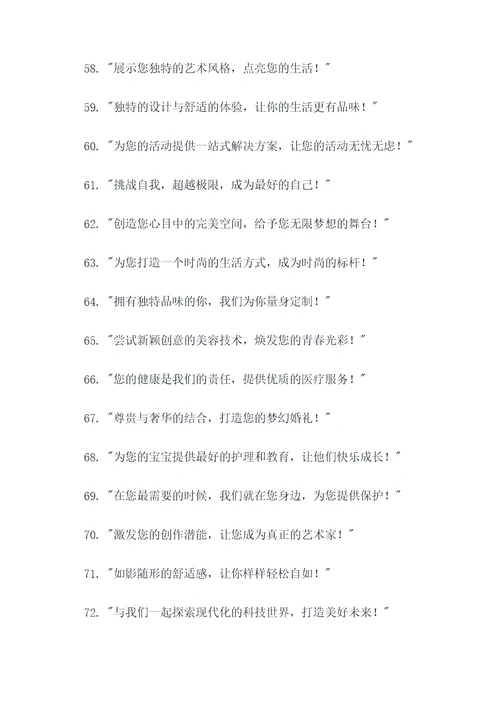 58. "展示您独特的艺术风格，点亮您的生活！"

59. "独特的设计与舒适的体验，让你的生活更有品味！"

60. "为您的活动提供一站式解决方案，让您的活动无忧无虑！"

61. "挑战自我，超越极限，成为最好的自己！"

62. "创造您心目中的完美空间，给予您无限梦想的舞台！"

63. "为您打造一个时尚的生活方式，成为时尚的标杆！"

64. "拥有独特品味的你，我们为你量身定制！"

65. "尝试新颖创意的美容技术，焕发您的青春光彩！"

66. "您的健康是我们的责任，提供优质的医疗服务！"

67. "尊贵与奢华的结合，打造您的梦幻婚礼！"

68. "为您的宝宝提供最好的护理和教育，让他们快乐成长！"

69. "在您最需要的时候，我们就在您身边，为您提供保护！"

70. "激发您的创作潜能，让您成为真正的艺术家！"

71. "如影随形的舒适感，让你样样轻松自如！"

72. "与我们一起探索现代化的科技世界，打造美好未来！"